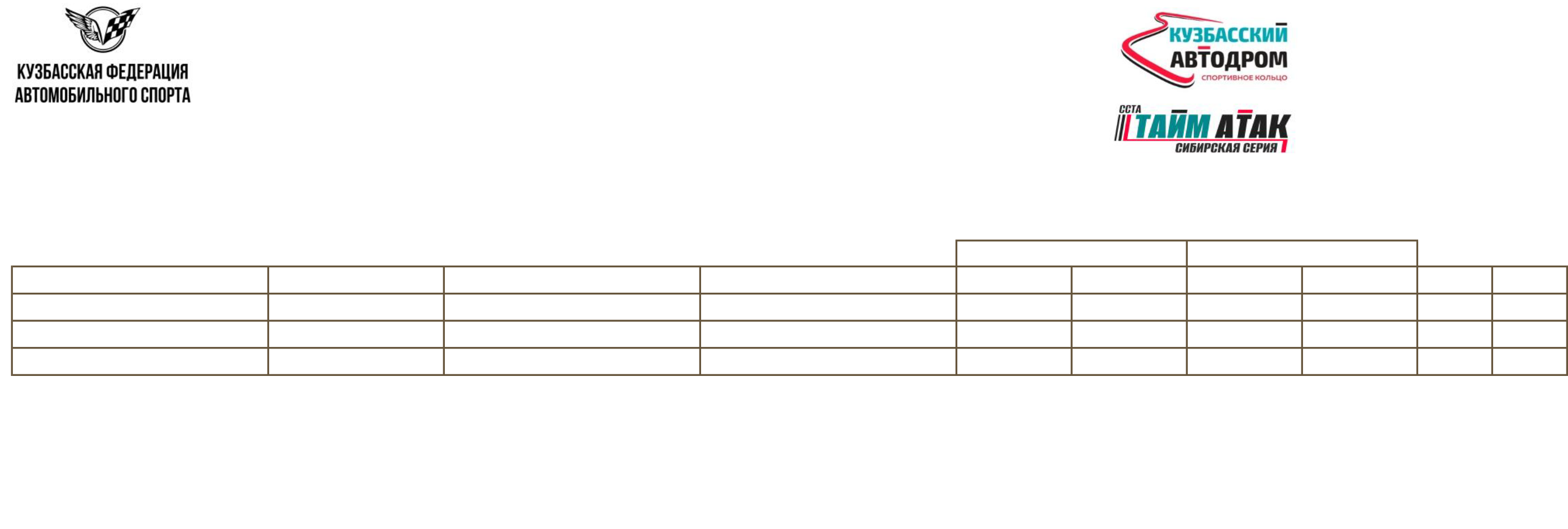 КУЗБАССКАЯ ФЕДЕРАЦИЯ
АВТОМОБИЛЬНОГО СПОРТА

КУЗБАССКИЙ
АВТОДРОМ
СПОРТИВНОЕ КОЛЬЦО

ССТА
ТАЙМ АТАК
СИБИРСКАЯ СЕРИЯ